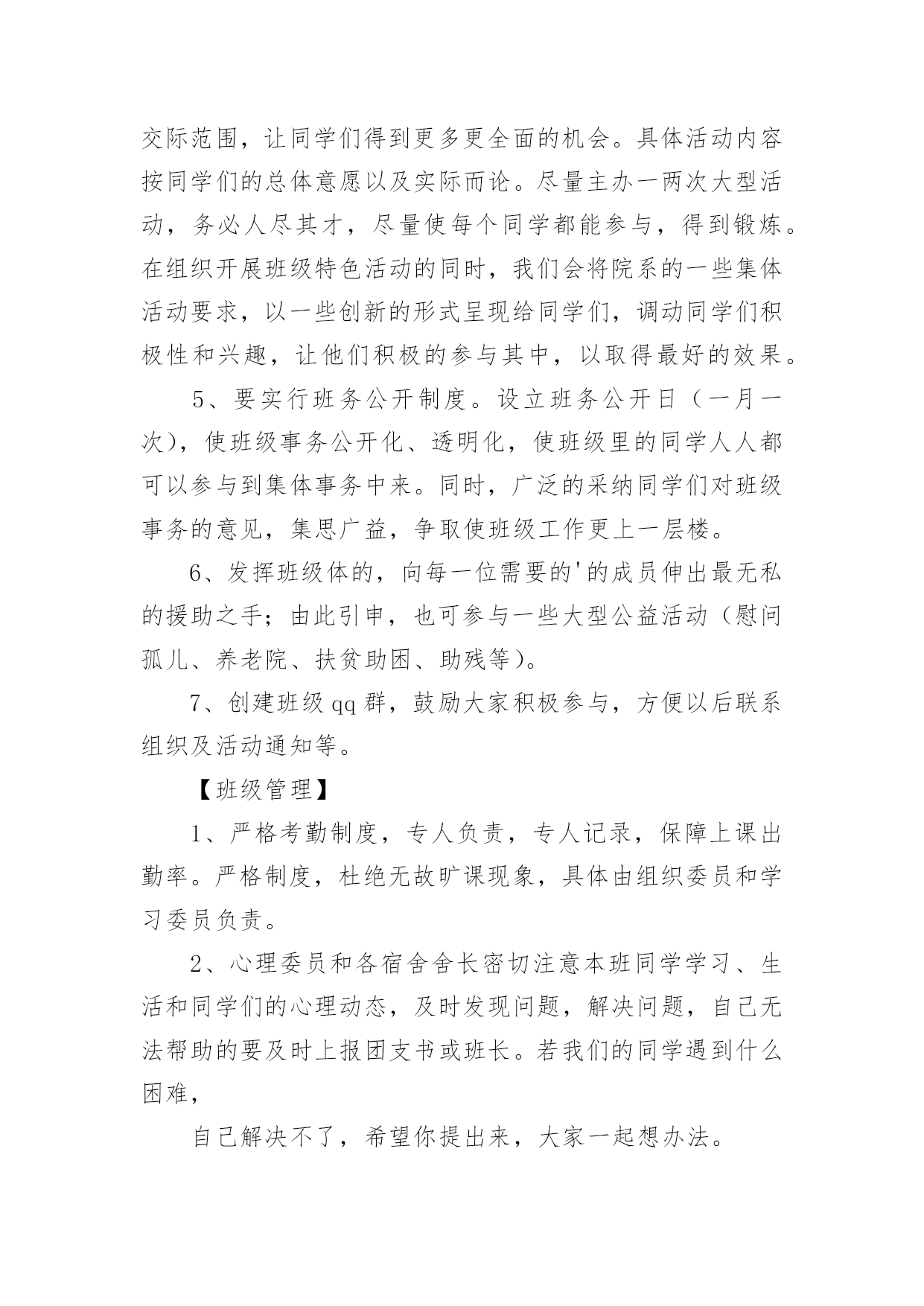 交际范围，让同学们得到更多更全面的机会。具体活动内容按同学们的总体意愿以及实际而论。尽量主办一两次大型活动，务必人尽其才，尽量使每个同学都能参与，得到锻炼。在组织开展班级特色活动的同时，我们会将院系的一些集体活动要求，以一些创新的形式呈现给同学们，调动同学们积极性和兴趣，让他们积极的参与其中，以取得最好的效果。

5、要实行班务公开制度。设立班务公开日（一月一次），使班级事务公开化、透明化，使班级里的同学人人都可以参与到集体事务中来。同时，广泛的采纳同学们对班级事务的意见，集思广益，争取使班级工作更上一层楼。

6、发挥班级体的，向每一位需要的'的成员伸出最无私的援助之手；由此引申，也可参与一些大型公益活动（慰问孤儿、养老院、扶贫助困、助残等）。

7、创建班级qq群，鼓励大家积极参与，方便以后联系组织及活动通知等。

【班级管理】

1、严格考勤制度，专人负责，专人记录，保障上课出勤率。严格制度，杜绝无故旷课现象，具体由组织委员和学习委员负责。

2、心理委员和各宿舍舍长密切注意本班同学学习、生活和同学们的心理动态，及时发现问题，解决问题，自己无法帮助的要及时上报团支书或班长。若我们的同学遇到什么困难，

自己解决不了，希望你提出来，大家一起想办法。